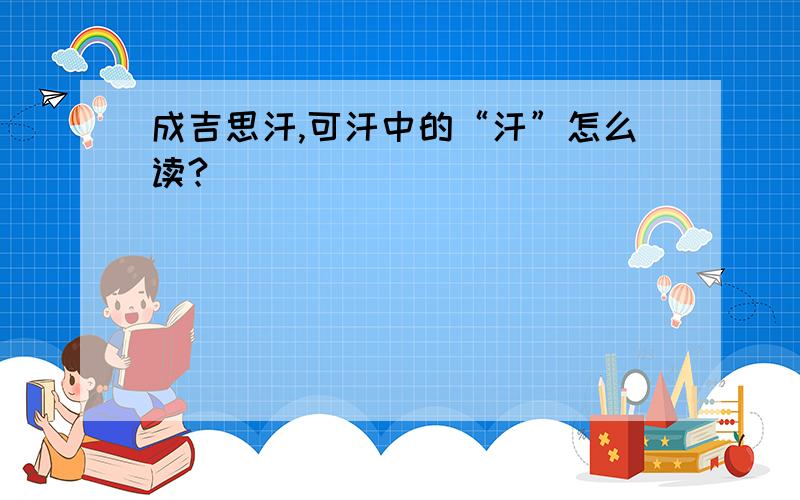 成吉思汗,可汗中的“汗”怎么读?